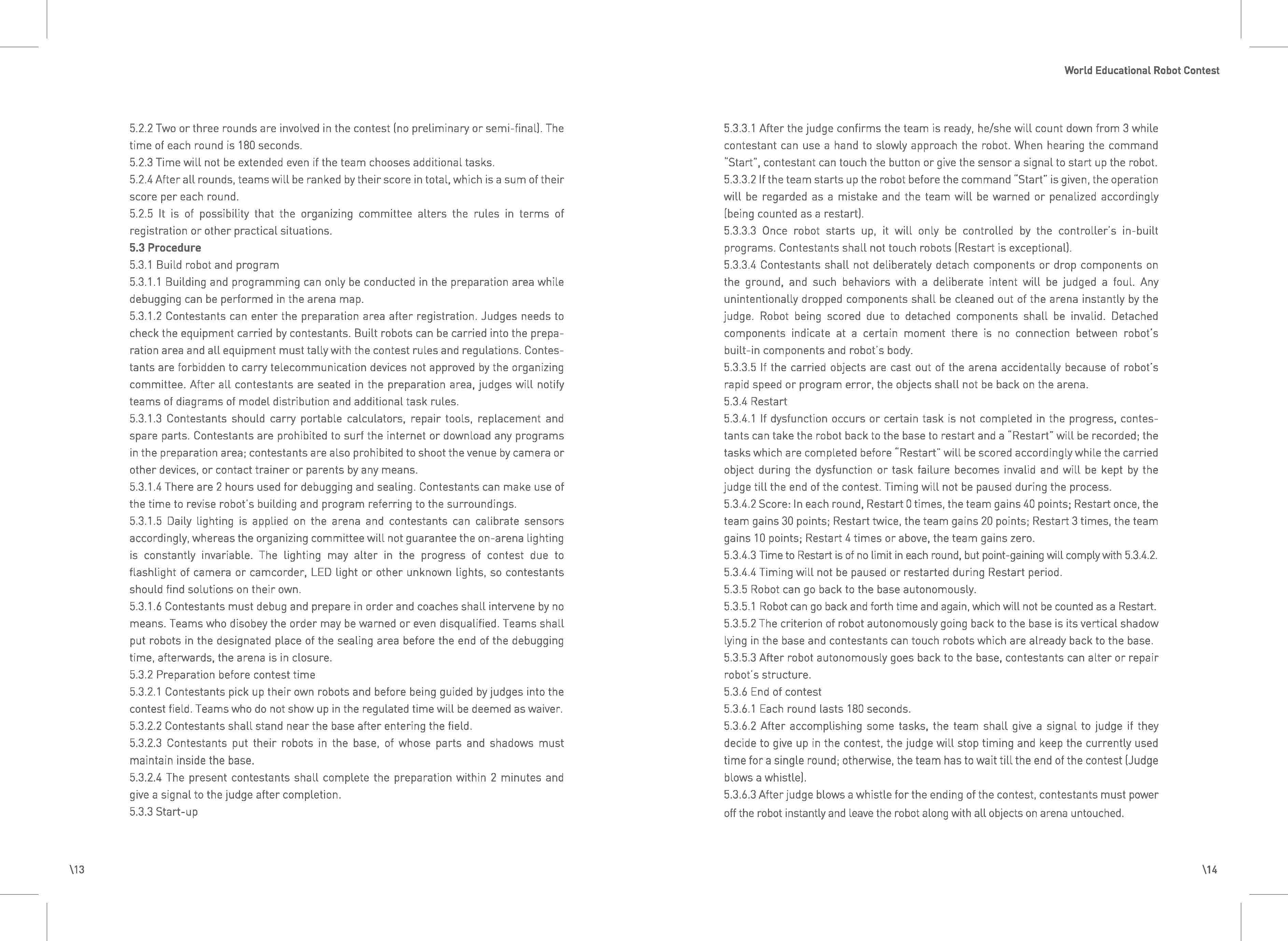 World Educational Robot Contest

5.2.2 Two or three rounds are involved in the contest (no preliminary or semi-final). The time of each round is 180 seconds.
5.2.3 Time will not be extended even if the team chooses additional tasks.
5.2.4 After all rounds, teams will be ranked by their score in total, which is a sum of their score per each round.
5.2.5 It is of possibility that the organizing committee alters the rules in terms of registration or other practical situations.
5.3 Procedure
5.3.1 Build robot and program
5.3.1.1 Building and programming can only be conducted in the preparation area while debugging can be performed in the arena map.
5.3.1.2 Contestants can enter the preparation area after registration. Judges needs to check the equipment carried by contestants. Built robots can be carried into the preparation area and all equipment must tally with the contest rules and regulations. Contestants are forbidden to carry telecommunication devices not approved by the organizing committee. After all contestants are seated in the preparation area, judges will notify teams of diagrams of model distribution and additional task rules.
5.3.1.3 Contestants should carry portable calculators, repair tools, replacement and spare parts. Contestants are prohibited to surf the internet or download any programs in the preparation area; contestants are also prohibited to shoot the venue by camera or other devices, or contact trainer or parents by any means.
5.3.1.4 There are 2 hours used for debugging and sealing. Contestants can make use of the time to revise robot's building and program referring to the surroundings.
5.3.1.5 Daily lighting is applied on the arena and contestants can calibrate sensors accordingly, whereas the organizing committee will not guarantee the on-arena lighting is constantly invariable. The lighting may alter in the progress of contest due to flashlight of camera or camcorder, LED light or other unknown lights, so contestants should find solutions on their own.
5.3.1.6 Contestants must debug and prepare in order and coaches shall intervene by no means. Teams who disobey the order may be warned or even disqualified. Teams shall put robots in the designated place of the sealing area before the end of the debugging time, afterwards, the arena is in closure.
5.3.2 Preparation before contest time
5.3.2.1 Contestants pick up their own robots and before being guided by judges into the contest field. Teams who do not show up in the regulated time will be deemed as waiver.
5.3.2.2 Contestants shall stand near the base after entering the field.
5.3.2.3 Contestants put their robots in the base, of whose parts and shadows must maintain inside the base.
5.3.2.4 The present contestants shall complete the preparation within 2 minutes and give a signal to the judge after completion.
5.3.3 Start-up

\13

5.3.3.1 After the judge confirms the team is ready, he/she will count down from 3 while contestant can use a hand to slowly approach the robot. When hearing the command "Start", contestant can touch the button or give the sensor a signal to start up the robot.
5.3.3.2 If the team starts up the robot before the command "Start" is given, the operation will be regarded as a mistake and the team will be warned or penalized accordingly (being counted as a restart).
5.3.3.3 Once robot starts up, it will only be controlled by the controller's in-built programs. Contestants shall not touch robots (Restart is exceptional).
5.3.3.4 Contestants shall not deliberately detach components or drop components on the ground, and such behaviors with a deliberate intent will be judged a foul. Any unintentionally dropped components shall be cleaned out of the arena instantly by the judge. Robot being scored due to detached components shall be invalid. Detached components indicate at a certain moment there is no connection between robot's built-in components and robot's body.
5.3.3.5 If the carried objects are cast out of the arena accidentally because of robot's rapid speed or program error, the objects shall not be back on the arena.
5.3.4 Restart
5.3.4.1 If dysfunction occurs or certain task is not completed in the progress, contestants can take the robot back to the base to restart and a "Restart" will be recorded; the tasks which are completed before "Restart" will be scored accordingly while the carried object during the dysfunction or task failure becomes invalid and will be kept by the judge till the end of the contest. Timing will not be paused during the process.
5.3.4.2 Score: In each round, Restart 0 times, the team gains 40 points; Restart once, the team gains 30 points; Restart twice, the team gains 20 points; Restart 3 times, the team gains 10 points; Restart 4 times or above, the team gains zero.
5.3.4.3 Time to Restart is of no limit in each round, but point-gaining will comply with 5.3.4.2.
5.3.4.4 Timing will not be paused or restarted during Restart period.
5.3.5 Robot can go back to the base autonomously.
5.3.5.1 Robot can go back and forth time and again, which will not be counted as a Restart.
5.3.5.2 The criterion of robot autonomously going back to the base is its vertical shadow lying in the base and contestants can touch robots which are already back to the base.
5.3.5.3 After robot autonomously goes back to the base, contestants can alter or repair robot's structure.
5.3.6 End of contest
5.3.6.1 Each round lasts 180 seconds.
5.3.6.2 After accomplishing some tasks, the team shall give a signal to judge if they decide to give up in the contest, the judge will stop timing and keep the currently used time for a single round; otherwise, the team has to wait till the end of the contest (Judge blows a whistle).
5.3.6.3 After judge blows a whistle for the ending of the contest, contestants must power off the robot instantly and leave the robot along with all objects on arena untouched.

\14